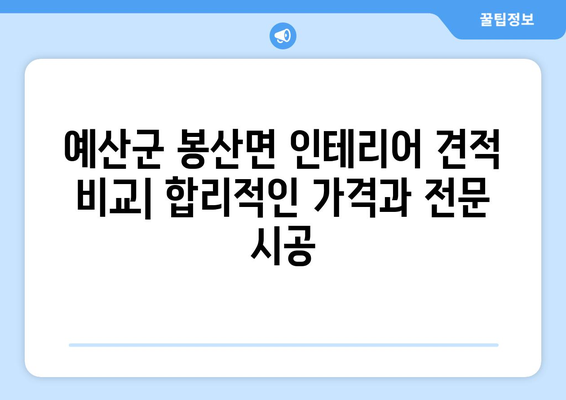 꿀팁정보

예산군 봉산면 인테리어 견적 비교| 합리적인 가격과 전문 시공